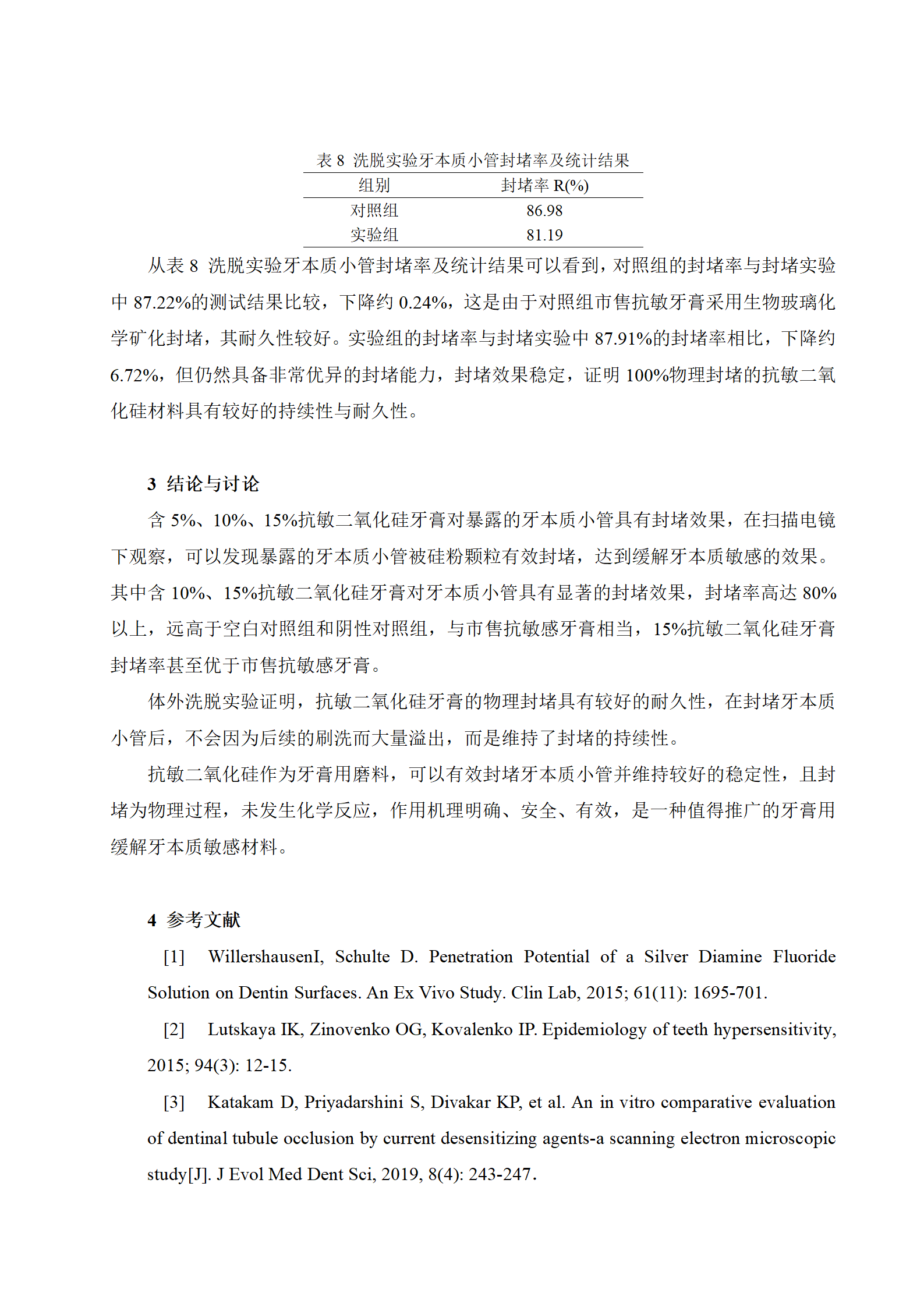 表 8  洗脱实验牙本质小管封堵率及统计结果

| 组别 | 封堵率 R(%) |
|---|---|
| 对照组 | 86.98 |
| 实验组 | 81.19 |

从表 8 洗脱实验牙本质小管封堵率及统计结果可以看到，对照组的封堵率与封堵实验中 87.22%的测试结果比较，下降约 0.24%，这是由于对照组市售抗敏牙膏采用生物玻璃化学矿化封堵，其耐久性较好。实验组的封堵率与封堵实验中 87.91%的封堵率相比，下降约 6.72%，但仍然具备非常优异的封堵能力，封堵效果稳定，证明 100%物理封堵的抗敏二氧化硅材料具有较好的持续性与耐久性。

3  结论与讨论

含 5%、10%、15%抗敏二氧化硅牙膏对暴露的牙本质小管具有封堵效果，在扫描电镜下观察，可以发现暴露的牙本质小管被硅粉颗粒有效封堵，达到缓解牙本质敏感的效果。其中含 10%、15%抗敏二氧化硅牙膏对牙本质小管具有显著的封堵效果，封堵率高达 80%以上，远高于空白对照组和阴性对照组，与市售抗敏感牙膏相当，15%抗敏二氧化硅牙膏封堵率甚至优于市售抗敏感牙膏。

体外洗脱实验证明，抗敏二氧化硅牙膏的物理封堵具有较好的耐久性，在封堵牙本质小管后，不会因为后续的刷洗而大量溢出，而是维持了封堵的持续性。

抗敏二氧化硅作为牙膏用磨料，可以有效封堵牙本质小管并维持较好的稳定性，且封堵为物理过程，未发生化学反应，作用机理明确、安全、有效，是一种值得推广的牙膏用缓解牙本质敏感材料。

4  参考文献

[1]  WillershausenI, Schulte D. Penetration Potential of a Silver Diamine Fluoride Solution on Dentin Surfaces. An Ex Vivo Study. Clin Lab, 2015; 61(11): 1695-701.

[2]  Lutskaya IK, Zinovenko OG, Kovalenko IP. Epidemiology of teeth hypersensitivity, 2015; 94(3): 12-15.

[3]  Katakam D, Priyadarshini S, Divakar KP, et al. An in vitro comparative evaluation of dentinal tubule occlusion by current desensitizing agents-a scanning electron microscopic study[J]. J Evol Med Dent Sci, 2019, 8(4): 243-247.